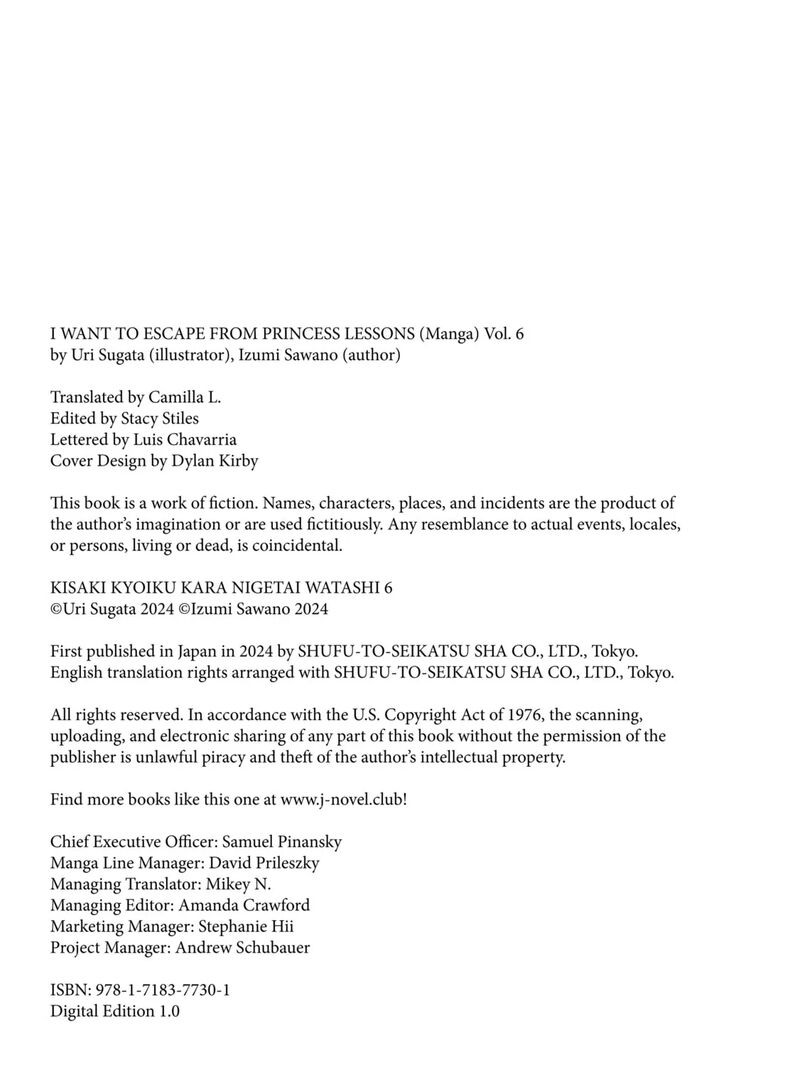 I WANT TO ESCAPE FROM PRINCESS LESSONS (Manga) Vol. 6
by Uri Sugata (illustrator), Izumi Sawano (author)

Translated by Camilla L.
Edited by Stacy Stiles
Lettered by Luis Chavarria
Cover Design by Dylan Kirby

This book is a work of fiction. Names, characters, places, and incidents are the product of the author's imagination or are used fictitiously. Any resemblance to actual events, locales, or persons, living or dead, is coincidental.

KISAKI KYOIKU KARA NIGETAI WATASHI 6
©Uri Sugata 2024 ©Izumi Sawano 2024

First published in Japan in 2024 by SHUFU-TO-SEIKATSU SHA CO., LTD., Tokyo.
English translation rights arranged with SHUFU-TO-SEIKATSU SHA CO., LTD., Tokyo.

All rights reserved. In accordance with the U.S. Copyright Act of 1976, the scanning, uploading, and electronic sharing of any part of this book without the permission of the publisher is unlawful piracy and theft of the author's intellectual property.

Find more books like this one at www.j-novel.club!

Chief Executive Officer: Samuel Pinansky
Manga Line Manager: David Prileszky
Managing Translator: Mikey N.
Managing Editor: Amanda Crawford
Marketing Manager: Stephanie Hii
Project Manager: Andrew Schubauer

ISBN: 978-1-7183-7730-1
Digital Edition 1.0